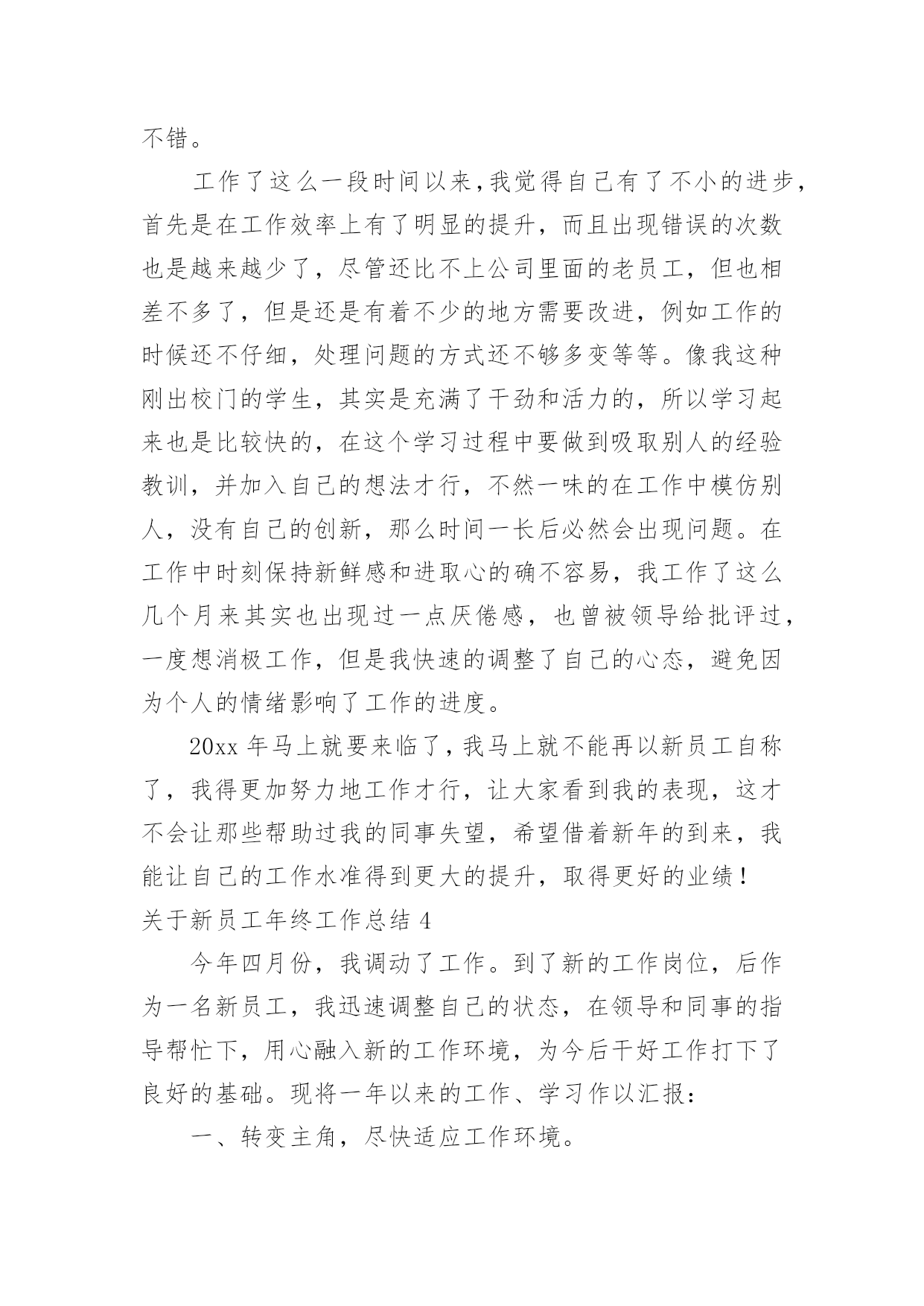 不错。

工作了这么一段时间以来，我觉得自己有了不小的进步，首先是在工作效率上有了明显的提升，而且出现错误的次数也是越来越少了，尽管还比不上公司里面的老员工，但也相差不多了，但是还是有着不少的地方需要改进，例如工作的时候还不仔细，处理问题的方式还不够多变等等。像我这种刚出校门的学生，其实是充满了干劲和活力的，所以学习起来也是比较快的，在这个学习过程中要做到吸取别人的经验教训，并加入自己的想法才行，不然一味的在工作中模仿别人，没有自己的创新，那么时间一长后必然会出现问题。在工作中时刻保持新鲜感和进取心的确不容易，我工作了这么几个月来其实也出现过一点厌倦感，也曾被领导给批评过，一度想消极工作，但是我快速的调整了自己的心态，避免因为个人的情绪影响了工作的进度。

20xx 年马上就要来临了，我马上就不能再以新员工自称了，我得更加努力地工作才行，让大家看到我的表现，这才不会让那些帮助过我的同事失望，希望借着新年的到来，我能让自己的工作水准得到更大的提升，取得更好的业绩！

关于新员工年终工作总结 4

今年四月份，我调动了工作。到了新的工作岗位，后作为一名新员工，我迅速调整自己的状态，在领导和同事的指导帮忙下，用心融入新的工作环境，为今后干好工作打下了良好的基础。现将一年以来的工作、学习作以汇报：

一、转变主角，尽快适应工作环境。